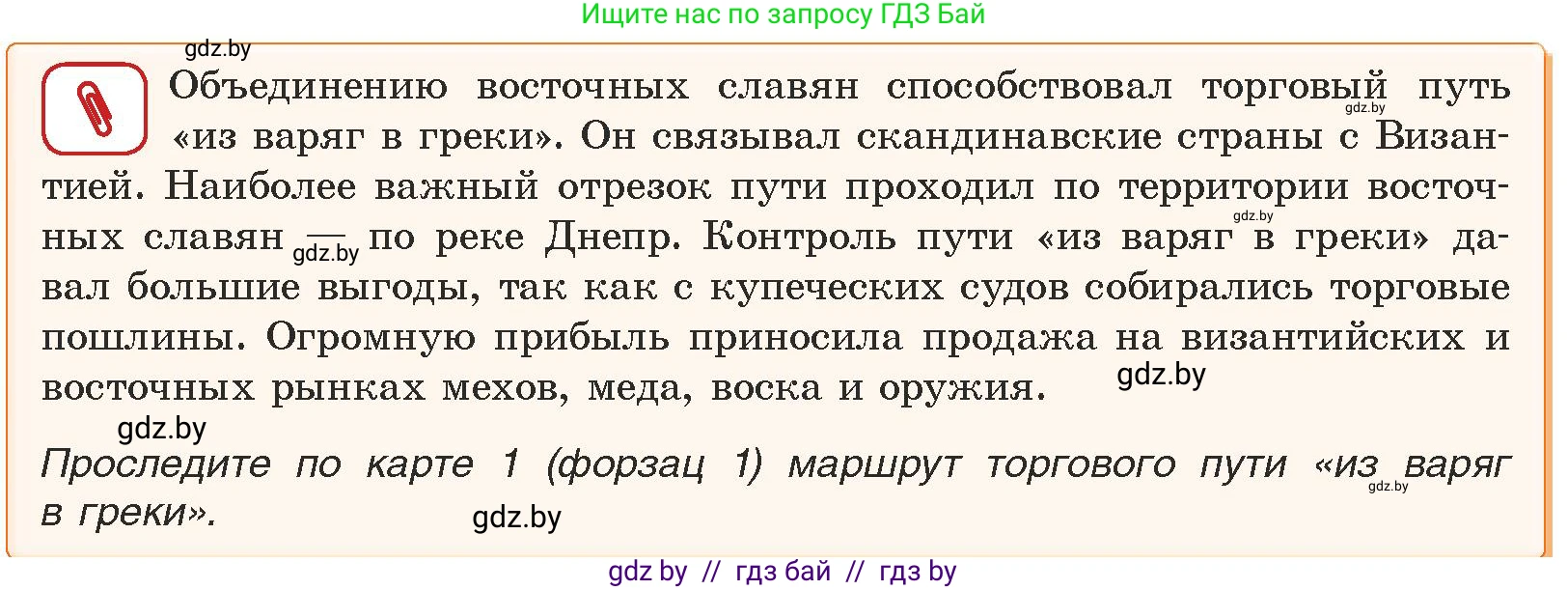 Ищите нас по запросу ГДЗ Бай

gdz.by

Объединению восточных славян способствовал торговый путь «из варяг в греки». Он связывал скандинавские страны с Византией. Наиболее важный отрезок пути проходил по территории восточных славян — по реке Днепр. Контроль пути «из варяг в греки» давал большие выгоды, так как с купеческих судов собирались торговые пошлины. Огромную прибыль приносила продажа на византийских и восточных рынках мехов, меда, воска и оружия.

gdz.by gdz.by gdz.by gdz.by

gdz.by

Проследите по карте 1 (форзац 1) маршрут торгового пути «из варяг в греки».

gdz.by gdz.by

gdz by // гдз бай // гдз by